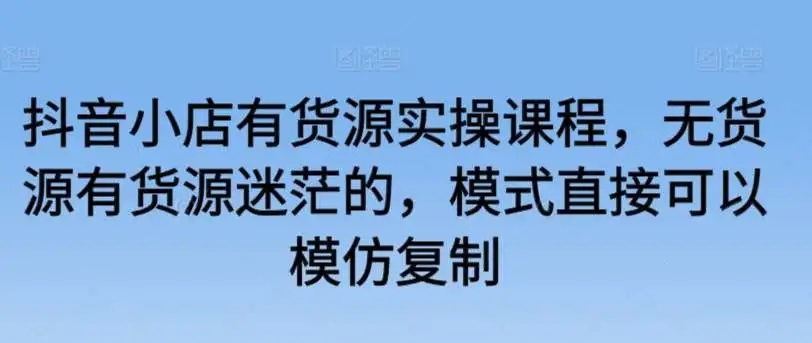 抖音小店有货源实操课程，无货源有货源迷茫的，模式直接可以模仿复制